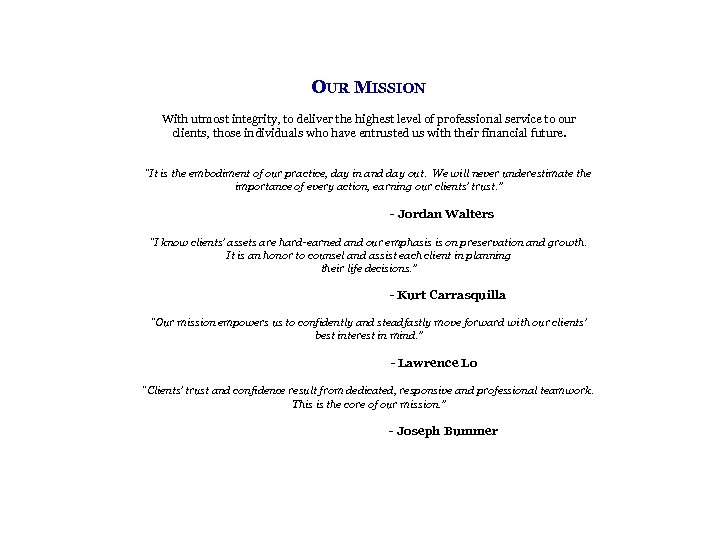 OUR MISSION

With utmost integrity, to deliver the highest level of professional service to our clients, those individuals who have entrusted us with their financial future.

"It is the embodiment of our practice, day in and day out. We will never underestimate the importance of every action, earning our clients' trust."

- Jordan Walters

"I know clients' assets are hard-earned and our emphasis is on preservation and growth. It is an honor to counsel and assist each client in planning their life decisions."

- Kurt Carrasquilla

"Our mission empowers us to confidently and steadfastly move forward with our clients' best interest in mind."

- Lawrence Lo

"Clients' trust and confidence result from dedicated, responsive and professional teamwork. This is the core of our mission."

- Joseph Bummer